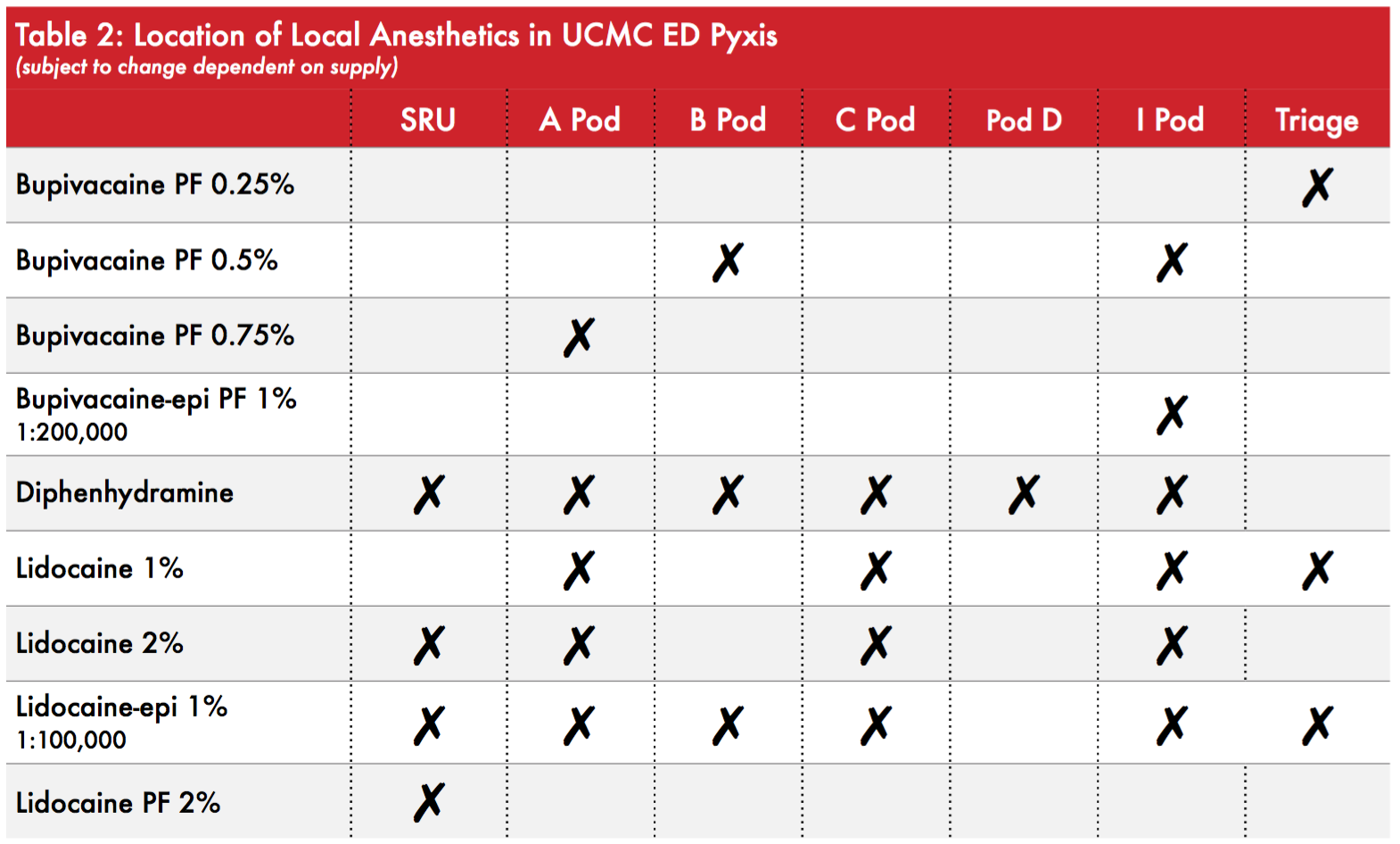 Table 2: Location of Local Anesthetics in UCMC ED Pyxis
(subject to change dependent on supply)

| | SRU | A Pod | B Pod | C Pod | Pod D | I Pod | Triage |
|---|---|---|---|---|---|---|---|
| Bupivacaine PF 0.25% | | | | | | | ✗ |
| Bupivacaine PF 0.5% | | | ✗ | | | ✗ | |
| Bupivacaine PF 0.75% | | ✗ | | | | | |
| Bupivacaine-epi PF 1% 1:200,000 | | | | | | ✗ | |
| Diphenhydramine | ✗ | ✗ | ✗ | ✗ | ✗ | ✗ | |
| Lidocaine 1% | | ✗ | | ✗ | | ✗ | ✗ |
| Lidocaine 2% | ✗ | ✗ | | ✗ | | ✗ | |
| Lidocaine-epi 1% 1:100,000 | ✗ | ✗ | ✗ | ✗ | | ✗ | ✗ |
| Lidocaine PF 2% | ✗ | | | | | | |